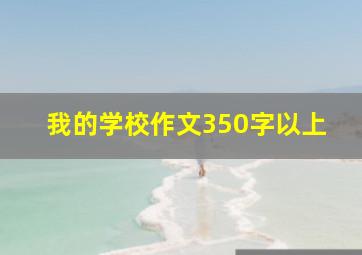 我的学校作文350字以上